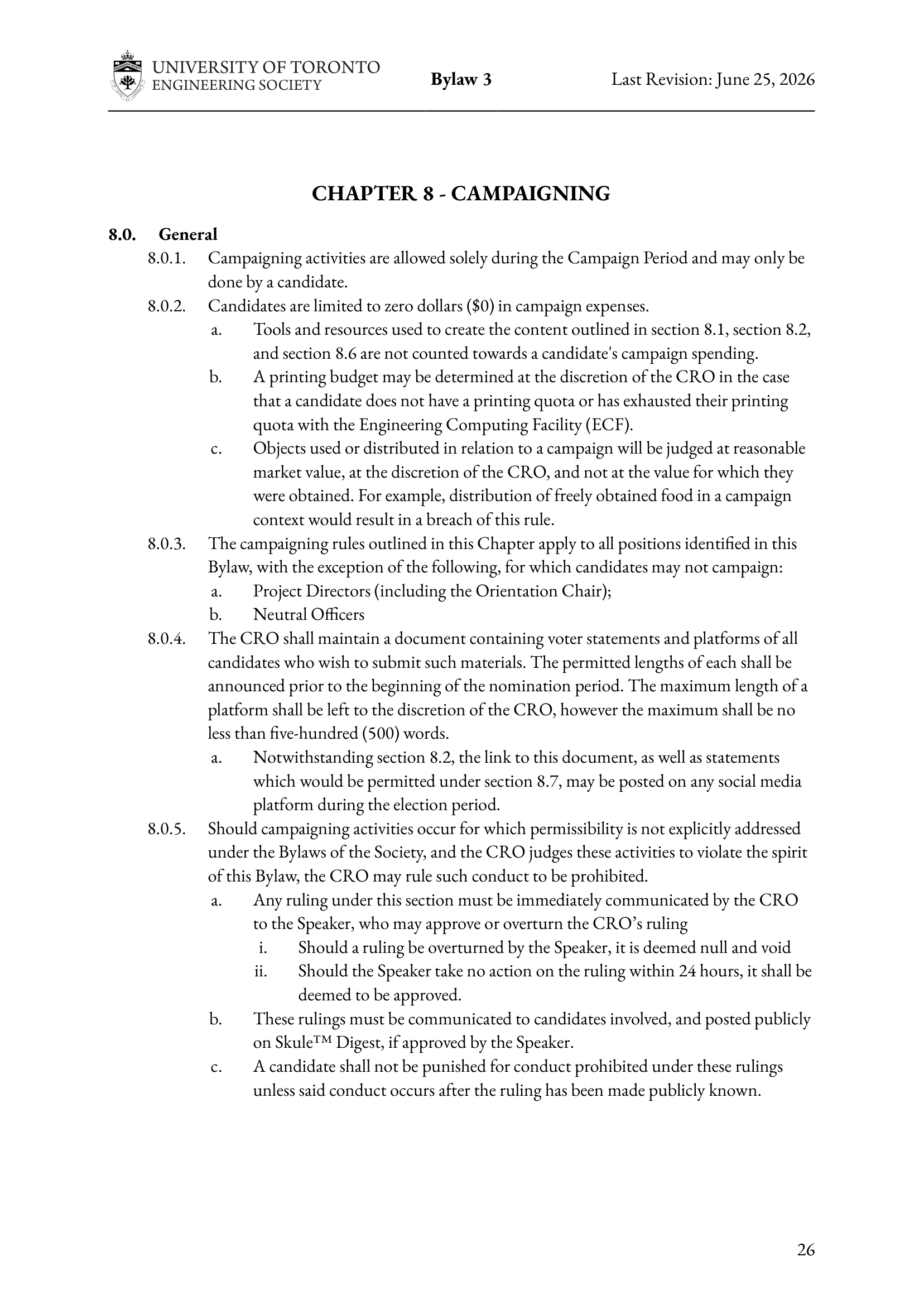 UNIVERSITY OF TORONTO
ENGINEERING SOCIETY

Bylaw 3

Last Revision: June 25, 2026

CHAPTER 8 - CAMPAIGNING

8.0. General

8.0.1. Campaigning activities are allowed solely during the Campaign Period and may only be done by a candidate.

8.0.2. Candidates are limited to zero dollars ($0) in campaign expenses.

a. Tools and resources used to create the content outlined in section 8.1, section 8.2, and section 8.6 are not counted towards a candidate's campaign spending.

b. A printing budget may be determined at the discretion of the CRO in the case that a candidate does not have a printing quota or has exhausted their printing quota with the Engineering Computing Facility (ECF).

c. Objects used or distributed in relation to a campaign will be judged at reasonable market value, at the discretion of the CRO, and not at the value for which they were obtained. For example, distribution of freely obtained food in a campaign context would result in a breach of this rule.

8.0.3. The campaigning rules outlined in this Chapter apply to all positions identified in this Bylaw, with the exception of the following, for which candidates may not campaign:

a. Project Directors (including the Orientation Chair);

b. Neutral Officers

8.0.4. The CRO shall maintain a document containing voter statements and platforms of all candidates who wish to submit such materials. The permitted lengths of each shall be announced prior to the beginning of the nomination period. The maximum length of a platform shall be left to the discretion of the CRO, however the maximum shall be no less than five-hundred (500) words.

a. Notwithstanding section 8.2, the link to this document, as well as statements which would be permitted under section 8.7, may be posted on any social media platform during the election period.

8.0.5. Should campaigning activities occur for which permissibility is not explicitly addressed under the Bylaws of the Society, and the CRO judges these activities to violate the spirit of this Bylaw, the CRO may rule such conduct to be prohibited.

a. Any ruling under this section must be immediately communicated by the CRO to the Speaker, who may approve or overturn the CRO's ruling

i. Should a ruling be overturned by the Speaker, it is deemed null and void

ii. Should the Speaker take no action on the ruling within 24 hours, it shall be deemed to be approved.

b. These rulings must be communicated to candidates involved, and posted publicly on Skule™ Digest, if approved by the Speaker.

c. A candidate shall not be punished for conduct prohibited under these rulings unless said conduct occurs after the ruling has been made publicly known.

26